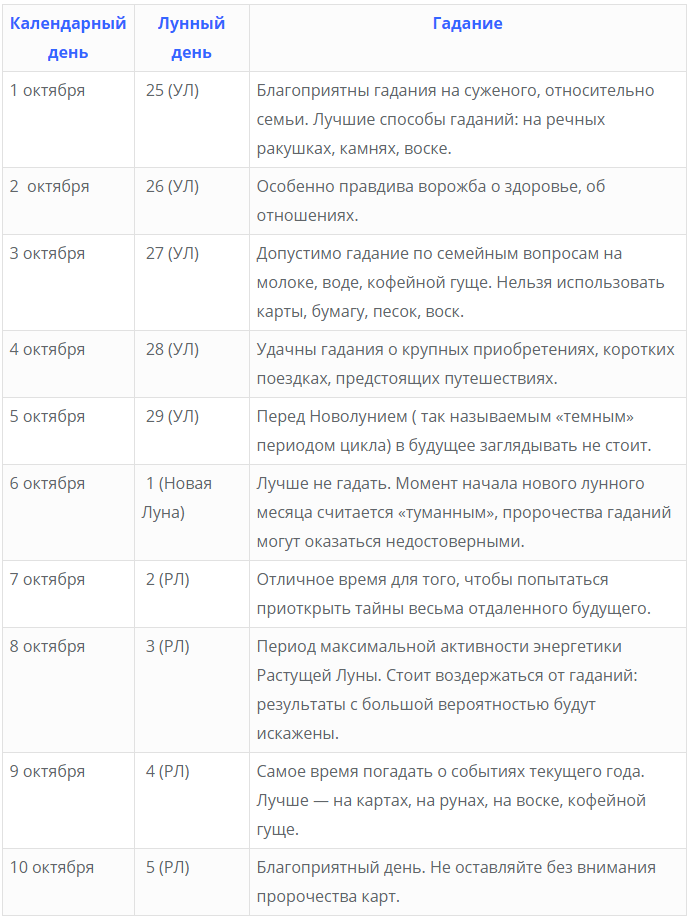 | Календарный день | Лунный день | Гадание |
|---|---|---|
| 1 октября | 25 (УЛ) | Благоприятны гадания на суженого, относительно семьи. Лучшие способы гаданий: на речных ракушках, камнях, воске. |
| 2 октября | 26 (УЛ) | Особенно правдива ворожба о здоровье, об отношениях. |
| 3 октября | 27 (УЛ) | Допустимо гадание по семейным вопросам на молоке, воде, кофейной гуще. Нельзя использовать карты, бумагу, песок, воск. |
| 4 октября | 28 (УЛ) | Удачны гадания о крупных приобретениях, коротких поездках, предстоящих путешествиях. |
| 5 октября | 29 (УЛ) | Перед Новолунием ( так называемым «темным» периодом цикла) в будущее заглядывать не стоит. |
| 6 октября | 1 (Новая Луна) | Лучше не гадать. Момент начала нового лунного месяца считается «туманным», пророчества гаданий могут оказаться недостоверными. |
| 7 октября | 2 (РЛ) | Отличное время для того, чтобы попытаться приоткрыть тайны весьма отдаленного будущего. |
| 8 октября | 3 (РЛ) | Период максимальной активности энергетики Растущей Луны. Стоит воздержаться от гаданий: результаты с большой вероятностью будут искажены. |
| 9 октября | 4 (РЛ) | Самое время погадать о событиях текущего года. Лучше — на картах, на рунах, на воске, кофейной гуще. |
| 10 октября | 5 (РЛ) | Благоприятный день. Не оставляйте без внимания пророчества карт. |